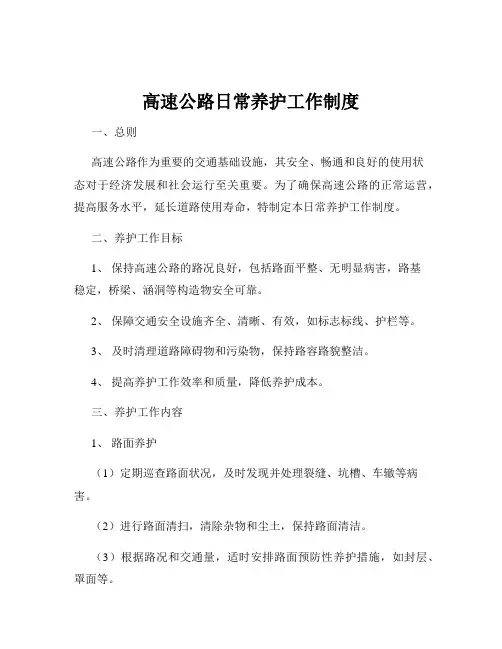 高速公路日常养护工作制度

一、总则

高速公路作为重要的交通基础设施，其安全、畅通和良好的使用状态对于经济发展和社会运行至关重要。为了确保高速公路的正常运营，提高服务水平，延长道路使用寿命，特制定本日常养护工作制度。

二、养护工作目标

1、 保持高速公路的路况良好，包括路面平整、无明显病害，路基稳定，桥梁、涵洞等构造物安全可靠。

2、 保障交通安全设施齐全、清晰、有效，如标志标线、护栏等。

3、 及时清理道路障碍物和污染物，保持路容路貌整洁。

4、 提高养护工作效率和质量，降低养护成本。

三、养护工作内容

1、 路面养护

（1）定期巡查路面状况，及时发现并处理裂缝、坑槽、车辙等病害。

（2）进行路面清扫，清除杂物和尘土，保持路面清洁。

（3）根据路况和交通量，适时安排路面预防性养护措施，如封层、罩面等。